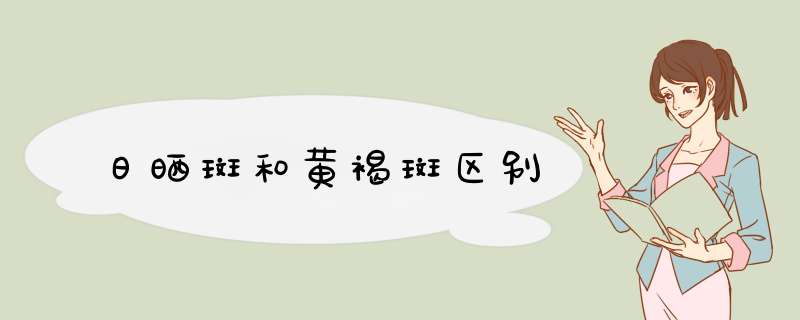 日晒斑和黄褐斑区别